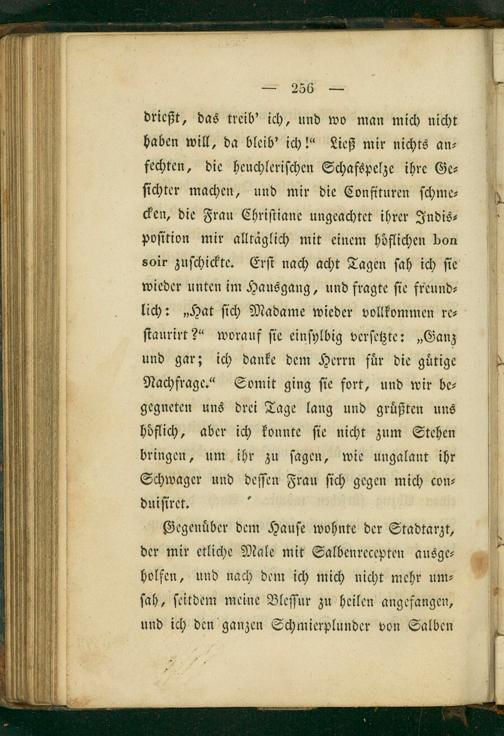 — 256 —

drießt, das treib' ich, und wo man mich nicht haben will, da bleib' ich!" Ließ mir nichts anfechten, die heuchlerischen Schafspelze ihre Gesichter machen, und mir die Confituren schmecken, die Frau Christiane ungeachtet ihrer Indisposition mir alltäglich mit einem höflichen bon soir zuschickte. Erst nach acht Tagen sah ich sie wieder unten im Hausgang, und fragte sie freundlich: „Hat sich Madame wieder vollkommen restaurirt?" worauf sie einsylbig versetzte: „Ganz und gar; ich danke dem Herrn für die gütige Nachfrage." Somit ging sie fort, und wir begegneten uns drei Tage lang und grüßten uns höflich, aber ich konnte sie nicht zum Stehen bringen, um ihr zu sagen, wie ungalant ihr Schwager und dessen Frau sich gegen mich conduisiret.

Gegenüber dem Hause wohnte der Stadtarzt, der mir etliche Male mit Salbenrecepten ausgeholfen, und nach dem ich mich nicht mehr umsah, seitdem meine Blessur zu heilen angefangen, und ich den ganzen Schmierplunder von Salben